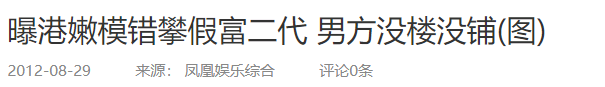 曝港嫩模错攀假富二代 男方没楼没铺(图)

2012-08-29 来源： 凤凰娱乐综合 评论0条